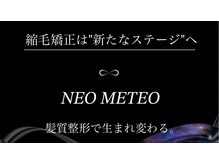 縮毛矯正は"新たなステージ"へ

NEO METEO

髪質整形で生まれ変わる。